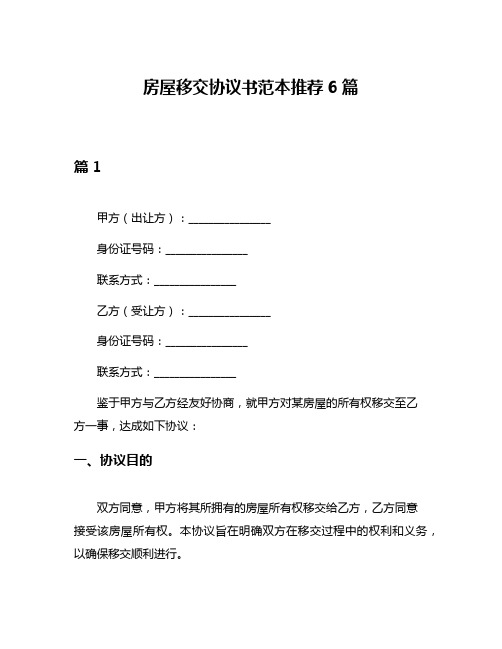 房屋移交协议书范本推荐 6 篇

篇 1

甲方（出让方）：______________

身份证号码：______________

联系方式：______________

乙方（受让方）：______________

身份证号码：______________

联系方式：______________

鉴于甲方与乙方经友好协商，就甲方对某房屋的所有权移交至乙方一事，达成如下协议：

一、协议目的

双方同意，甲方将其所拥有的房屋所有权移交给乙方，乙方同意接受该房屋所有权。本协议旨在明确双方在移交过程中的权利和义务，以确保移交顺利进行。